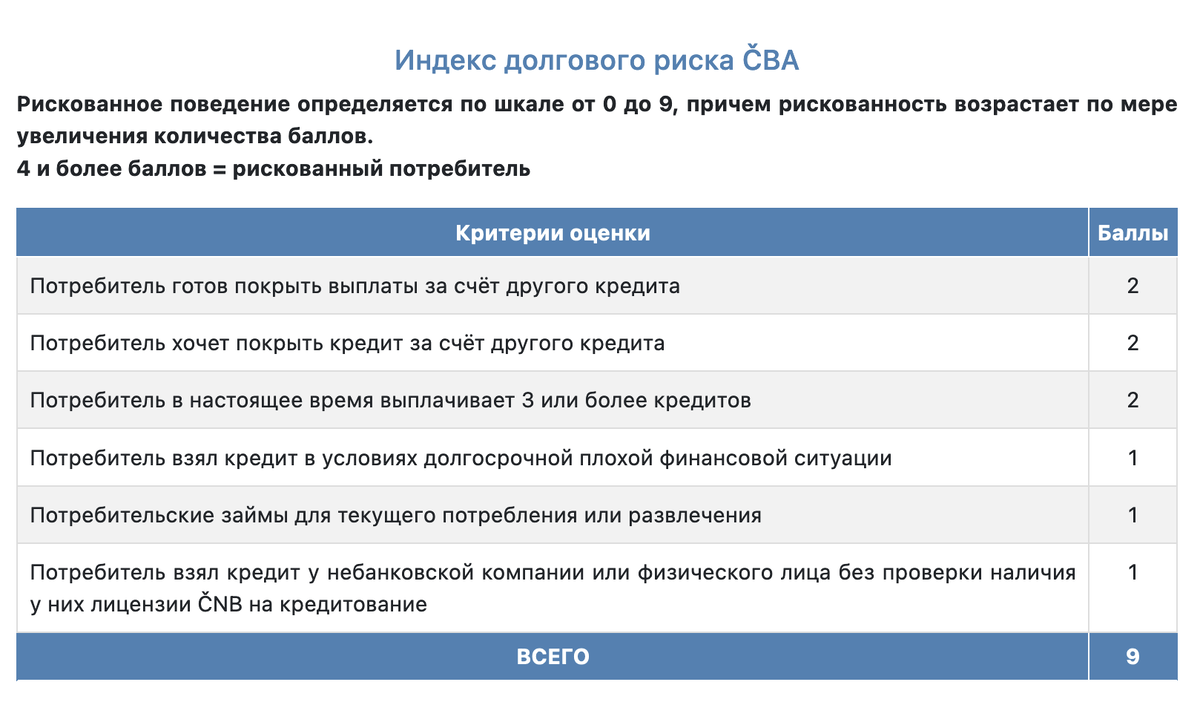 Индекс долгового риска ČBA

Рискованное поведение определяется по шкале от 0 до 9, причем рискованность возрастает по мере увеличения количества баллов.
4 и более баллов = рискованный потребитель

| Критерии оценки | Баллы |
|---|---|
| Потребитель готов покрыть выплаты за счёт другого кредита | 2 |
| Потребитель хочет покрыть кредит за счёт другого кредита | 2 |
| Потребитель в настоящее время выплачивает 3 или более кредитов | 2 |
| Потребитель взял кредит в условиях долгосрочной плохой финансовой ситуации | 1 |
| Потребительские займы для текущего потребления или развлечения | 1 |
| Потребитель взял кредит у небанковской компании или физического лица без проверки наличия у них лицензии ČNB на кредитование | 1 |
| ВСЕГО | 9 |